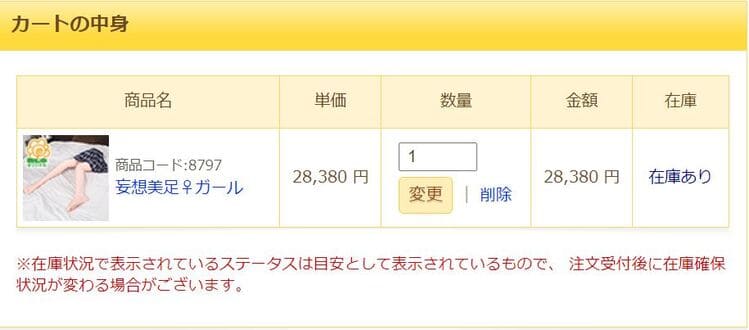 カートの中身

| 商品名 | 単価 | 数量 | 金額 | 在庫 |
|---|---|---|---|---|
| 商品コード:8797 妄想美足♀ガール | 28,380 円 | 1 変更 \| 削除 | 28,380 円 | 在庫あり |

※在庫状況で表示されているステータスは目安として表示されているもので、 注文受付後に在庫確保状況が変わる場合がございます。